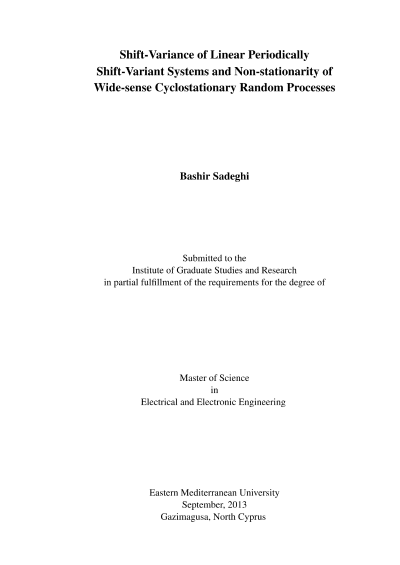 Shift-Variance of Linear Periodically Shift-Variant Systems and Non-stationarity of Wide-sense Cyclostationary Random Processes

Bashir Sadeghi

Submitted to the
Institute of Graduate Studies and Research
in partial fulfillment of the requirements for the degree of

Master of Science
in
Electrical and Electronic Engineering

Eastern Mediterranean University
September, 2013
Gazimagusa, North Cyprus